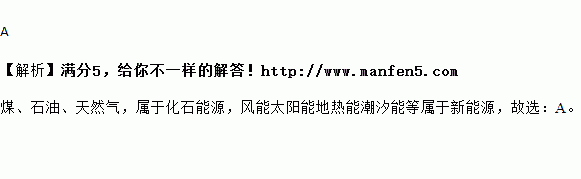 A

【解析】满分5，给你不一样的解答！http://www.manfen5.com

煤、石油、天然气，属于化石能源，风能太阳能地热能潮汐能等属于新能源，故选：A。